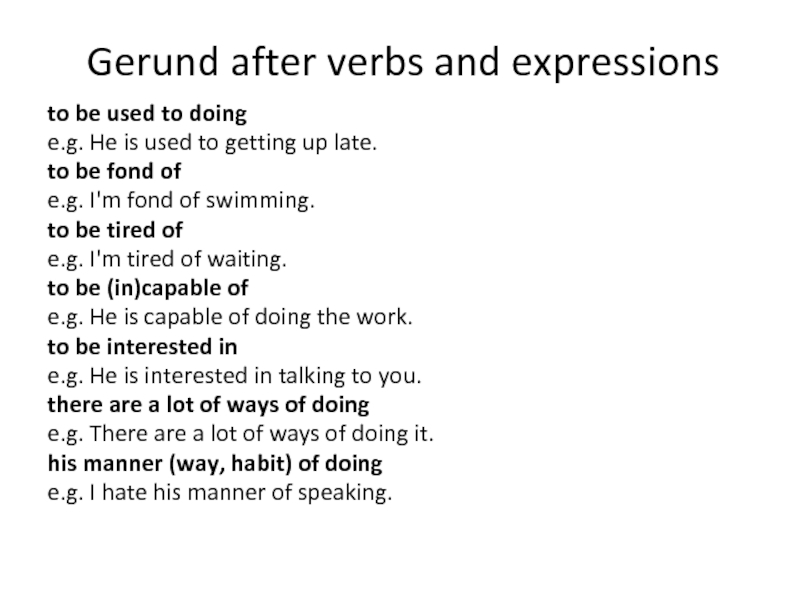 Gerund after verbs and expressions

to be used to doing
e.g. He is used to getting up late.
to be fond of
e.g. I'm fond of swimming.
to be tired of
e.g. I'm tired of waiting.
to be (in)capable of
e.g. He is capable of doing the work.
to be interested in
e.g. He is interested in talking to you.
there are a lot of ways of doing
e.g. There are a lot of ways of doing it.
his manner (way, habit) of doing
e.g. I hate his manner of speaking.